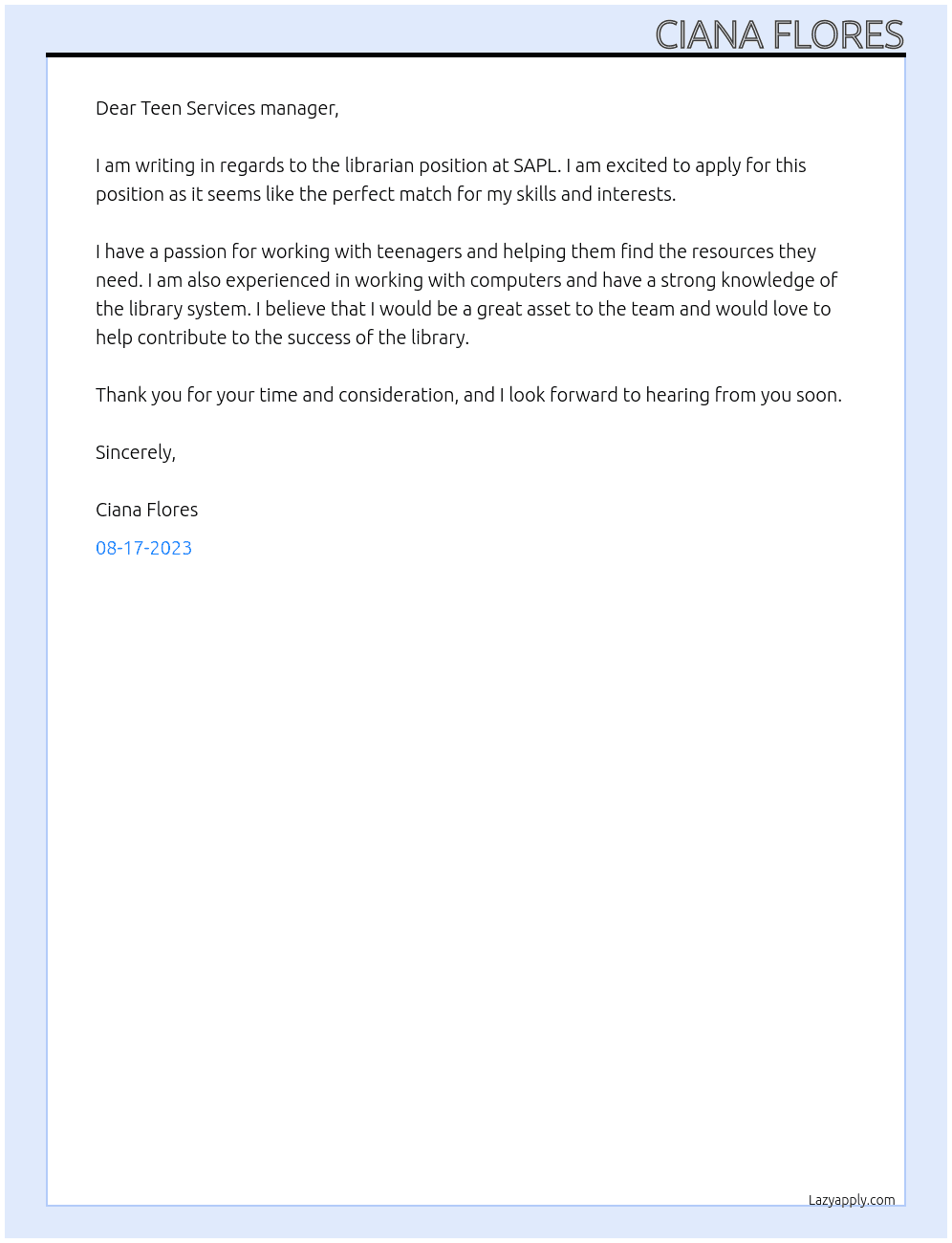 CIANA FLORES

Dear Teen Services manager,

I am writing in regards to the librarian position at SAPL. I am excited to apply for this position as it seems like the perfect match for my skills and interests.

I have a passion for working with teenagers and helping them find the resources they need. I am also experienced in working with computers and have a strong knowledge of the library system. I believe that I would be a great asset to the team and would love to help contribute to the success of the library.

Thank you for your time and consideration, and I look forward to hearing from you soon.

Sincerely,

Ciana Flores

08-17-2023

Lazyapply.com